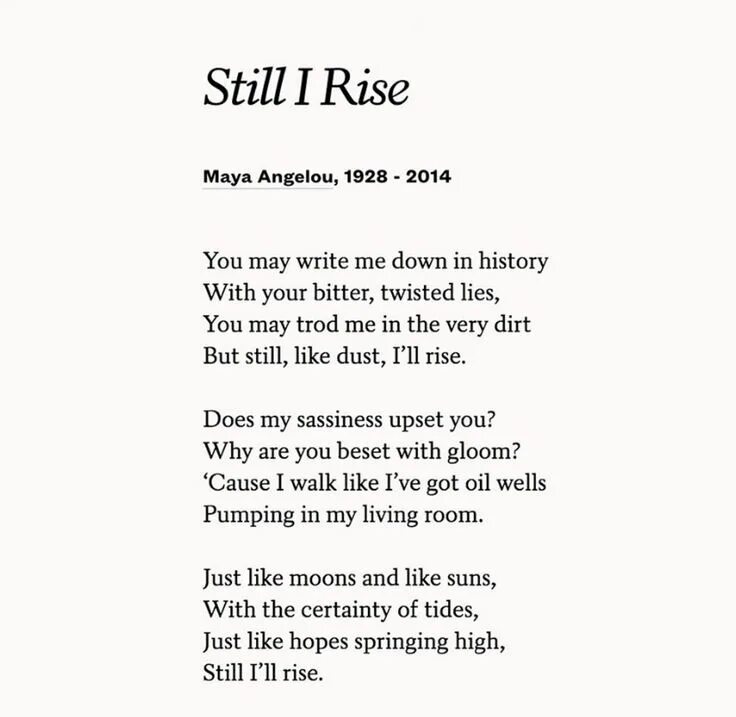 Still I Rise

Maya Angelou, 1928 - 2014

You may write me down in history
With your bitter, twisted lies,
You may trod me in the very dirt
But still, like dust, I'll rise.

Does my sassiness upset you?
Why are you beset with gloom?
'Cause I walk like I've got oil wells
Pumping in my living room.

Just like moons and like suns,
With the certainty of tides,
Just like hopes springing high,
Still I'll rise.